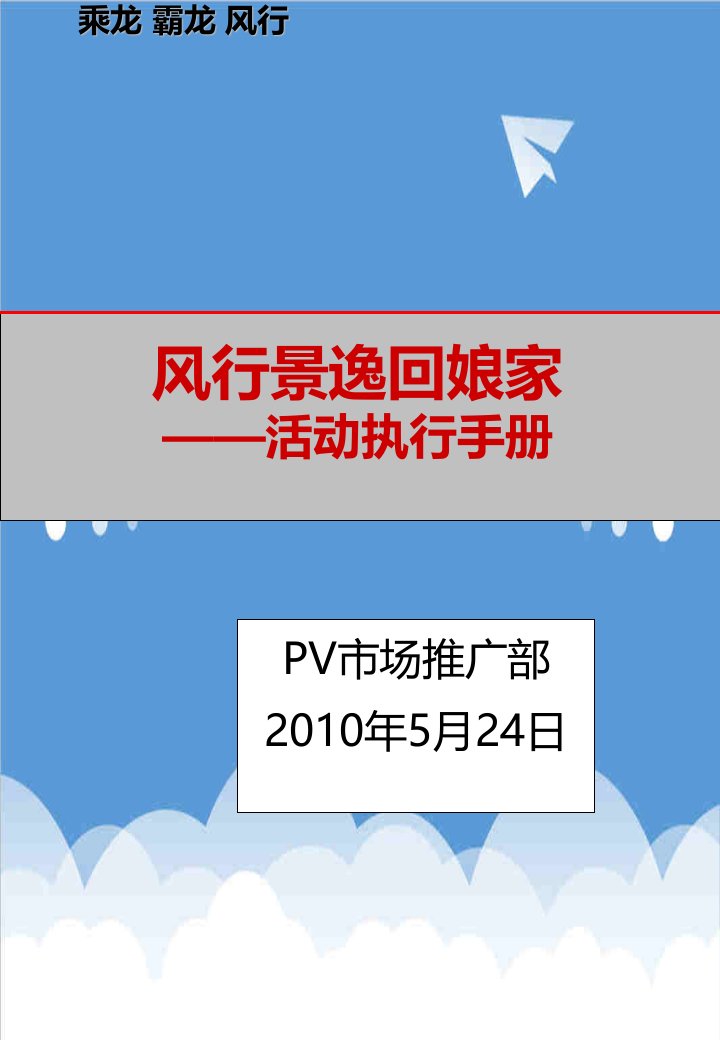 乘龙 霸龙 风行

风行景逸回娘家
——活动执行手册

PV市场推广部
2010年5月24日